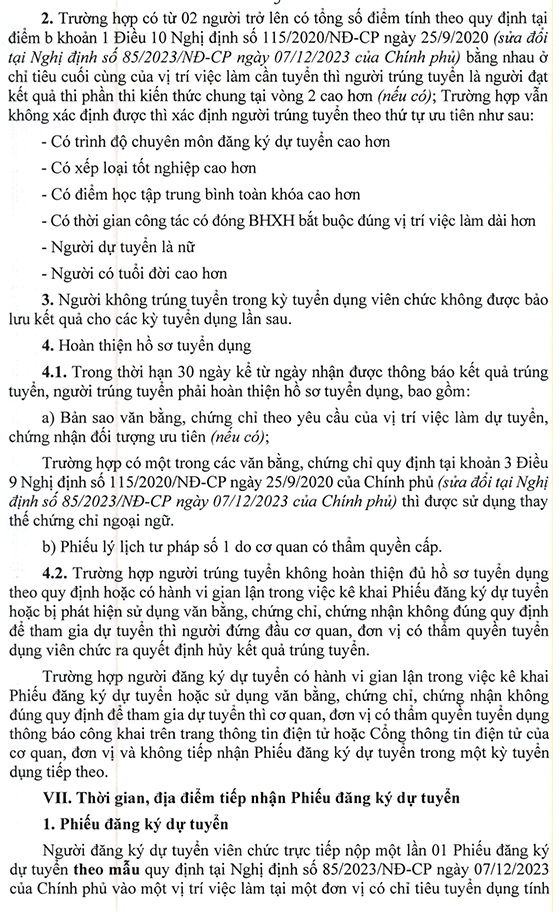 2. Trường hợp có từ 02 người trở lên có tổng số điểm tính theo quy định tại điểm b khoản 1 Điều 10 Nghị định số 115/2020/NĐ-CP ngày 25/9/2020 (sửa đổi tại Nghị định số 85/2023/NĐ-CP ngày 07/12/2023 của Chính phủ) bằng nhau ở chỉ tiêu cuối cùng của vị trí việc làm cần tuyển thì người trúng tuyển là người đạt kết quả thi phần thi kiến thức chung tại vòng 2 cao hơn (nếu có); Trường hợp vẫn không xác định được thì xác định người trúng tuyển theo thứ tự ưu tiên như sau:

- Có trình độ chuyên môn đăng ký dự tuyển cao hơn

- Có xếp loại tốt nghiệp cao hơn

- Có điểm học tập trung bình toàn khóa cao hơn

- Có thời gian công tác có đóng BHXH bắt buộc đúng vị trí việc làm dài hơn

- Người dự tuyển là nữ

- Người có tuổi đời cao hơn

3. Người không trúng tuyển trong kỳ tuyển dụng viên chức không được bảo lưu kết quả cho các kỳ tuyển dụng lần sau.

4. Hoàn thiện hồ sơ tuyển dụng

4.1. Trong thời hạn 30 ngày kể từ ngày nhận được thông báo kết quả trúng tuyển, người trúng tuyển phải hoàn thiện hồ sơ tuyển dụng, bao gồm:

a) Bản sao văn bằng, chứng chỉ theo yêu cầu của vị trí việc làm dự tuyển, chứng nhận đối tượng ưu tiên (nếu có);

Trường hợp có một trong các văn bằng, chứng chỉ quy định tại khoản 3 Điều 9 Nghị định số 115/2020/NĐ-CP ngày 25/9/2020 của Chính phủ (sửa đổi tại Nghị định số 85/2023/NĐ-CP ngày 07/12/2023 của Chính phủ) thì được sử dụng thay thế chứng chỉ ngoại ngữ.

b) Phiếu lý lịch tư pháp số 1 do cơ quan có thẩm quyền cấp.

4.2. Trường hợp người trúng tuyển không hoàn thiện đủ hồ sơ tuyển dụng theo quy định hoặc có hành vi gian lận trong việc kê khai Phiếu đăng ký dự tuyển hoặc bị phát hiện sử dụng văn bằng, chứng chỉ, chứng nhận không đúng quy định để tham gia dự tuyển thì người đứng đầu cơ quan, đơn vị có thẩm quyền tuyển dụng viên chức ra quyết định hủy kết quả trúng tuyển.

Trường hợp người đăng ký dự tuyển có hành vi gian lận trong việc kê khai Phiếu đăng ký dự tuyển hoặc sử dụng văn bằng, chứng chỉ, chứng nhận không đúng quy định để tham gia dự tuyển thì cơ quan, đơn vị có thẩm quyền tuyển dụng thông báo công khai trên trang thông tin điện tử hoặc Cổng thông tin điện tử của cơ quan, đơn vị và không tiếp nhận Phiếu đăng ký dự tuyển trong một kỳ tuyển dụng tiếp theo.

VII. Thời gian, địa điểm tiếp nhận Phiếu đăng ký dự tuyển

1. Phiếu đăng ký dự tuyển

Người đăng ký dự tuyển viên chức trực tiếp nộp một lần 01 Phiếu đăng ký dự tuyển theo mẫu quy định tại Nghị định số 85/2023/NĐ-CP ngày 07/12/2023 của Chính phủ vào một vị trí việc làm tại một đơn vị có chỉ tiêu tuyển dụng tính